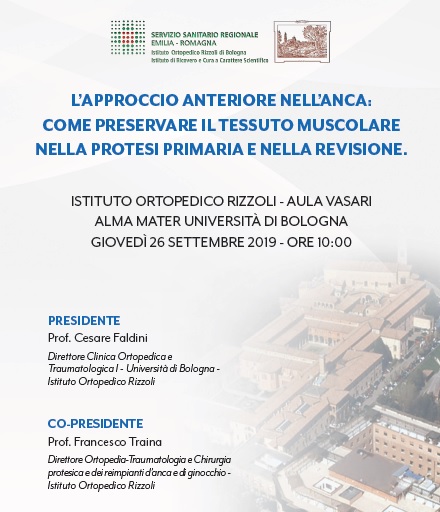 SERVIZIO SANITARIO REGIONALE
EMILIA - ROMAGNA
Istituto Ortopedico Rizzoli di Bologna
Istituto di Ricovero e Cura a Carattere Scientifico

L'APPROCCIO ANTERIORE NELL'ANCA:
COME PRESERVARE IL TESSUTO MUSCOLARE
NELLA PROTESI PRIMARIA E NELLA REVISIONE.

ISTITUTO ORTOPEDICO RIZZOLI - AULA VASARI
ALMA MATER UNIVERSITÀ DI BOLOGNA
GIOVEDÌ 26 SETTEMBRE 2019 - ORE 10:00

PRESIDENTE
Prof. Cesare Faldini
Direttore Clinica Ortopedica e Traumatologica I - Università di Bologna - Istituto Ortopedico Rizzoli

CO-PRESIDENTE
Prof. Francesco Traina
Direttore Ortopedia-Traumatologia e Chirurgia protesica e dei reimpianti d'anca e di ginocchio - Istituto Ortopedico Rizzoli